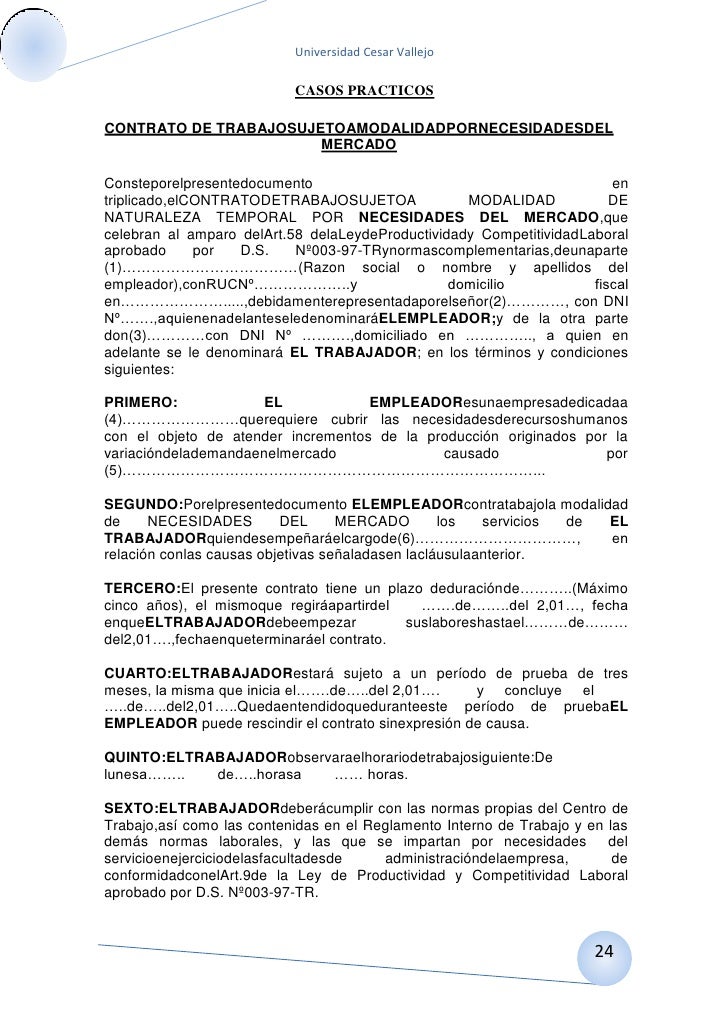 Universidad Cesar Vallejo

CASOS PRACTICOS

CONTRATO DE TRABAJOSUJETOAMODALIDADPORNECESIDADESDEL MERCADO

Consteporelpresentedocumento en triplicado,elCONTRATODETRABAJOSUJETOA MODALIDAD DE NATURALEZA TEMPORAL POR NECESIDADES DEL MERCADO,que celebran al amparo delArt.58 delaLeydeProductividady CompetitividadLaboral aprobado por D.S. Nº003-97-TRynormascomplementarias,deunaparte (1)………………………………(Razon social o nombre y apellidos del empleador),conRUCNº………………..y domicilio fiscal en…………………....,debidamenterepresentadaporelseñor(2)…………, con DNI Nº…….,aquienenadelanteseledenominaráELEMPLEADOR;y de la otra parte don(3)…………con DNI Nº ……….,domiciliado en ………….., a quien en adelante se le denominará EL TRABAJADOR; en los términos y condiciones siguientes:

PRIMERO: EL EMPLEADOResunaempresadedicadaa (4)……………………querequiere cubrir las necesidadesderecursoshumanos con el objeto de atender incrementos de la producción originados por la variacióndelademandaenelmercado causado por (5)……………………………………………………………………………...

SEGUNDO:Porelpresentedocumento ELEMPLEADORcontratabajola modalidad de NECESIDADES DEL MERCADO los servicios de EL TRABAJADORquiendesempeñaráelcargode(6)……………………………, en relación conlas causas objetivas señaladasen lacláusulaanterior.

TERCERO:El presente contrato tiene un plazo deduraciónde………..(Máximo cinco años), el mismoque regiráapartirdel …….de……..del 2,01…, fecha enqueELTRABAJADORdebeempezar suslaboreshastael………de……… del2,01….,fechaenqueterminaráel contrato.

CUARTO:ELTRABAJADORestará sujeto a un período de prueba de tres meses, la misma que inicia el…….de…..del 2,01…. y concluye el …..de…..del2,01…..Quedaentendidoqueduranteeste período de pruebaEL EMPLEADOR puede rescindir el contrato sinexpresión de causa.

QUINTO:ELTRABAJADORobservaraelhorariodetrabajosiguiente:De lunesa…….. de…..horasa …… horas.

SEXTO:ELTRABAJADORdeberácumplir con las normas propias del Centro de Trabajo,así como las contenidas en el Reglamento Interno de Trabajo y en las demás normas laborales, y las que se impartan por necesidades del servicioenejerciciodelasfacultadesde administracióndelaempresa, de conformidadconelArt.9de la Ley de Productividad y Competitividad Laboral aprobado por D.S. Nº003-97-TR.

24